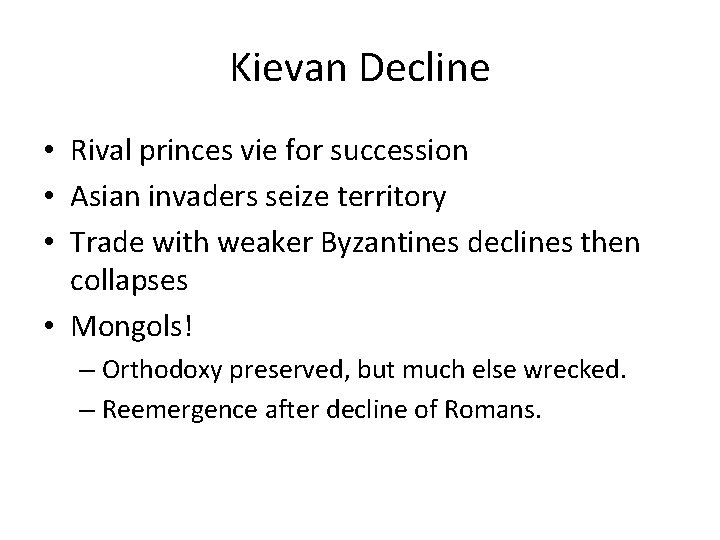 Kievan Decline

• Rival princes vie for succession
• Asian invaders seize territory
• Trade with weaker Byzantines declines then collapses
• Mongols!
– Orthodoxy preserved, but much else wrecked.
– Reemergence after decline of Romans.